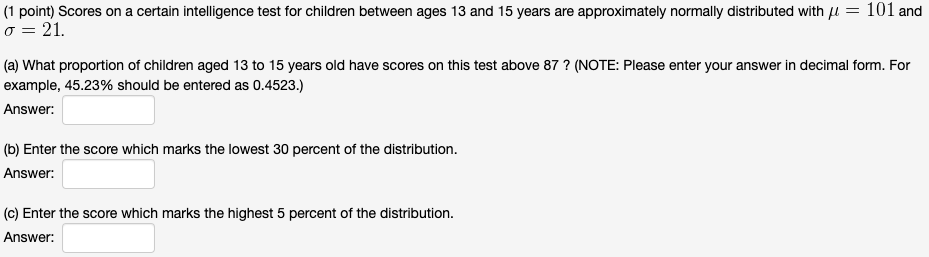 (1 point) Scores on a certain intelligence test for children between ages 13 and 15 years are approximately normally distributed with $\mu = 101$ and $\sigma = 21$.

(a) What proportion of children aged 13 to 15 years old have scores on this test above 87 ? (NOTE: Please enter your answer in decimal form. For example, 45.23% should be entered as 0.4523.)
Answer:

(b) Enter the score which marks the lowest 30 percent of the distribution.
Answer:

(c) Enter the score which marks the highest 5 percent of the distribution.
Answer: